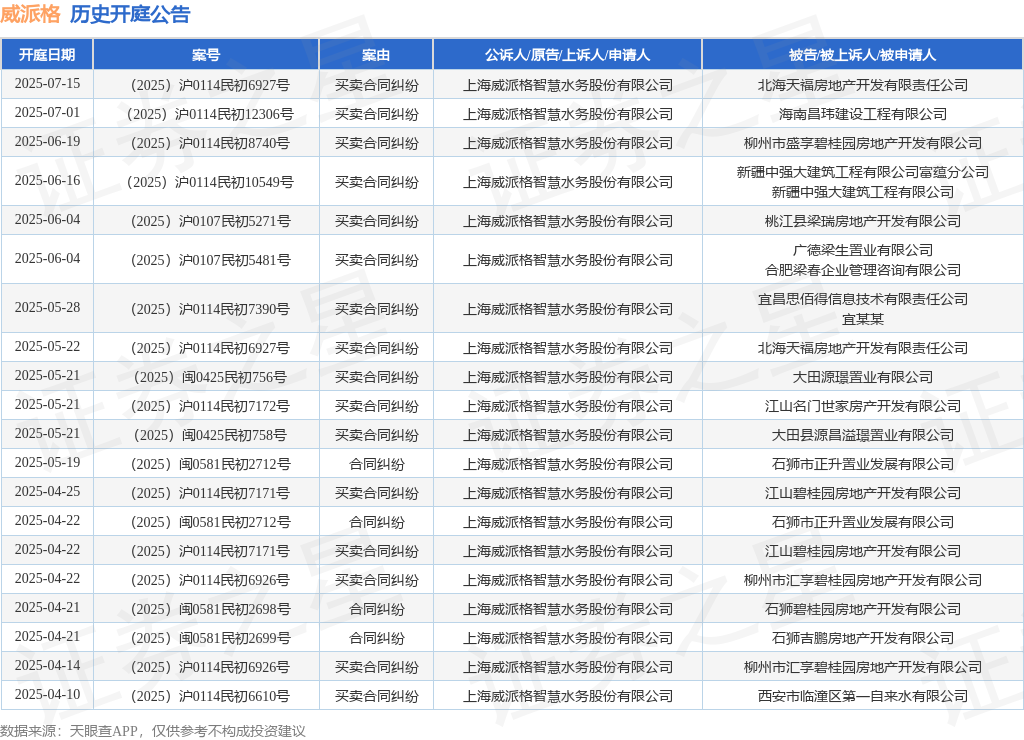 威派格 历史开庭公告

| 开庭日期 | 案号 | 案由 | 公诉人/原告/上诉人/申请人 | 被告/被上诉人/被申请人 |
|---|---|---|---|---|
| 2025-07-15 | （2025）沪0114民初6927号 | 买卖合同纠纷 | 上海威派格智慧水务股份有限公司 | 北海天福房地产开发有限责任公司 |
| 2025-07-01 | （2025）沪0114民初12306号 | 买卖合同纠纷 | 上海威派格智慧水务股份有限公司 | 海南昌玮建设工程有限公司 |
| 2025-06-19 | （2025）沪0114民初8740号 | 买卖合同纠纷 | 上海威派格智慧水务股份有限公司 | 柳州市盛享碧桂园房地产开发有限公司 |
| 2025-06-16 | （2025）沪0114民初10549号 | 买卖合同纠纷 | 上海威派格智慧水务股份有限公司 | 新疆中强大建筑工程有限公司富蕴分公司 新疆中强大建筑工程有限公司 |
| 2025-06-04 | （2025）沪0107民初5271号 | 买卖合同纠纷 | 上海威派格智慧水务股份有限公司 | 桃江县梁瑞房地产开发有限公司 |
| 2025-06-04 | （2025）沪0107民初5481号 | 买卖合同纠纷 | 上海威派格智慧水务股份有限公司 | 广德梁生置业有限公司 合肥梁春企业管理咨询有限公司 |
| 2025-05-28 | （2025）沪0114民初7390号 | 买卖合同纠纷 | 上海威派格智慧水务股份有限公司 | 宜昌思佰得信息技术有限责任公司 宜某某 |
| 2025-05-22 | （2025）沪0114民初6927号 | 买卖合同纠纷 | 上海威派格智慧水务股份有限公司 | 北海天福房地产开发有限责任公司 |
| 2025-05-21 | （2025）闽0425民初756号 | 买卖合同纠纷 | 上海威派格智慧水务股份有限公司 | 大田源璟置业有限公司 |
| 2025-05-21 | （2025）沪0114民初7172号 | 买卖合同纠纷 | 上海威派格智慧水务股份有限公司 | 江山名门世家房产开发有限公司 |
| 2025-05-21 | （2025）闽0425民初758号 | 买卖合同纠纷 | 上海威派格智慧水务股份有限公司 | 大田县源昌溢璟置业有限公司 |
| 2025-05-19 | （2025）闽0581民初2712号 | 合同纠纷 | 上海威派格智慧水务股份有限公司 | 石狮市正升置业发展有限公司 |
| 2025-04-25 | （2025）沪0114民初7171号 | 买卖合同纠纷 | 上海威派格智慧水务股份有限公司 | 江山碧桂园房地产开发有限公司 |
| 2025-04-22 | （2025）闽0581民初2712号 | 合同纠纷 | 上海威派格智慧水务股份有限公司 | 石狮市正升置业发展有限公司 |
| 2025-04-22 | （2025）沪0114民初7171号 | 买卖合同纠纷 | 上海威派格智慧水务股份有限公司 | 江山碧桂园房地产开发有限公司 |
| 2025-04-22 | （2025）沪0114民初6926号 | 买卖合同纠纷 | 上海威派格智慧水务股份有限公司 | 柳州市汇享碧桂园房地产开发有限公司 |
| 2025-04-21 | （2025）闽0581民初2698号 | 合同纠纷 | 上海威派格智慧水务股份有限公司 | 石狮碧桂园房地产开发有限公司 |
| 2025-04-21 | （2025）闽0581民初2699号 | 合同纠纷 | 上海威派格智慧水务股份有限公司 | 石狮吉鹏房地产开发有限公司 |
| 2025-04-14 | （2025）沪0114民初6926号 | 买卖合同纠纷 | 上海威派格智慧水务股份有限公司 | 柳州市汇享碧桂园房地产开发有限公司 |
| 2025-04-10 | （2025）沪0114民初6610号 | 买卖合同纠纷 | 上海威派格智慧水务股份有限公司 | 西安市临潼区第一自来水有限公司 |

数据来源：天眼查APP，仅供参考不构成投资建议